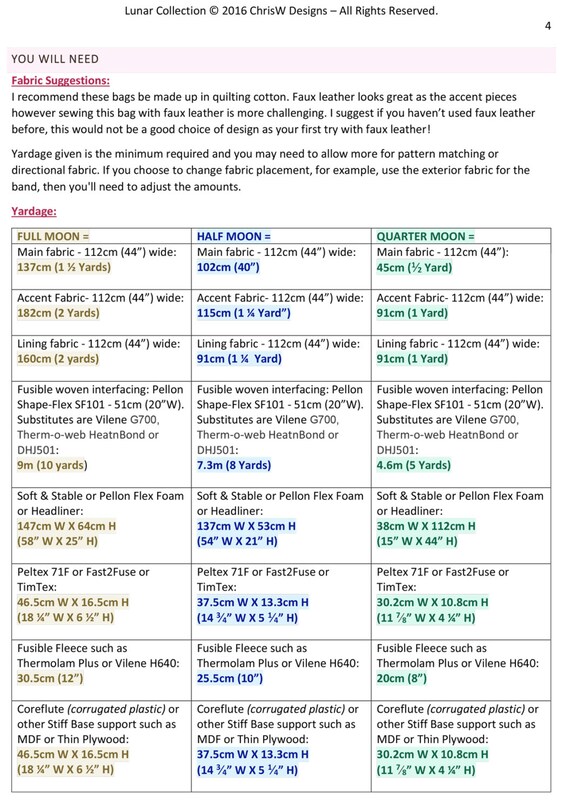 Lunar Collection © 2016 ChrisW Designs – All Rights Reserved.

4

YOU WILL NEED

Fabric Suggestions:

I recommend these bags be made up in quilting cotton. Faux leather looks great as the accent pieces however sewing this bag with faux leather is more challenging. I suggest if you haven't used faux leather before, this would not be a good choice of design as your first try with faux leather!

Yardage given is the minimum required and you may need to allow more for pattern matching or directional fabric. If you choose to change fabric placement, for example, use the exterior fabric for the band, then you'll need to adjust the amounts.

Yardage:

| FULL MOON = | HALF MOON = | QUARTER MOON = |
|---|---|---|
| Main fabric - 112cm (44") wide: 137cm (1 ½ Yards) | Main fabric - 112cm (44") wide: 102cm (40") | Main fabric - 112cm (44"): 45cm (½ Yard) |
| Accent Fabric- 112cm (44") wide: 182cm (2 Yards) | Accent Fabric- 112cm (44") wide: 115cm (1 ¼ Yard") | Accent Fabric- 112cm (44") wide: 91cm (1 Yard) |
| Lining fabric - 112cm (44") wide: 160cm (2 yards) | Lining fabric - 112cm (44") wide: 91cm (1 ¼ Yard) | Lining fabric - 112cm (44") wide: 91cm (1 Yard) |
| Fusible woven interfacing: Pellon Shape-Flex SF101 - 51cm (20"W). Substitutes are Vilene G700, Therm-o-web HeatnBond or DHJ501: 9m (10 yards) | Fusible woven interfacing: Pellon Shape-Flex SF101 - 51cm (20"W). Substitutes are Vilene G700, Therm-o-web HeatnBond or DHJ501: 7.3m (8 Yards) | Fusible woven interfacing: Pellon Shape-Flex SF101 - 51cm (20"W). Substitutes are Vilene G700, Therm-o-web HeatnBond or DHJ501: 4.6m (5 Yards) |
| Soft & Stable or Pellon Flex Foam or Headliner: 147cm W X 64cm H (58" W X 25" H) | Soft & Stable or Pellon Flex Foam or Headliner: 137cm W X 53cm H (54" W X 21" H) | Soft & Stable or Pellon Flex Foam or Headliner: 38cm W X 112cm H (15" W X 44" H) |
| Peltex 71F or Fast2Fuse or TimTex: 46.5cm W X 16.5cm H (18 ¼" W X 6 ½" H) | Peltex 71F or Fast2Fuse or TimTex: 37.5cm W X 13.3cm H (14 ¾" W X 5 ¼" H) | Peltex 71F or Fast2Fuse or TimTex: 30.2cm W X 10.8cm H (11 ⅞" W X 4 ¼" H) |
| Fusible Fleece such as Thermolam Plus or Vilene H640: 30.5cm (12") | Fusible Fleece such as Thermolam Plus or Vilene H640: 25.5cm (10") | Fusible Fleece such as Thermolam Plus or Vilene H640: 20cm (8") |
| Coreflute (corrugated plastic) or other Stiff Base support such as MDF or Thin Plywood: 46.5cm W X 16.5cm H (18 ¼" W X 6 ½" H) | Coreflute (corrugated plastic) or other Stiff Base support such as MDF or Thin Plywood: 37.5cm W X 13.3cm H (14 ¾" W X 5 ¼" H) | Coreflute (corrugated plastic) or other Stiff Base support such as MDF or Thin Plywood: 30.2cm W X 10.8cm H (11 ⅞" W X 4 ¼" H) |